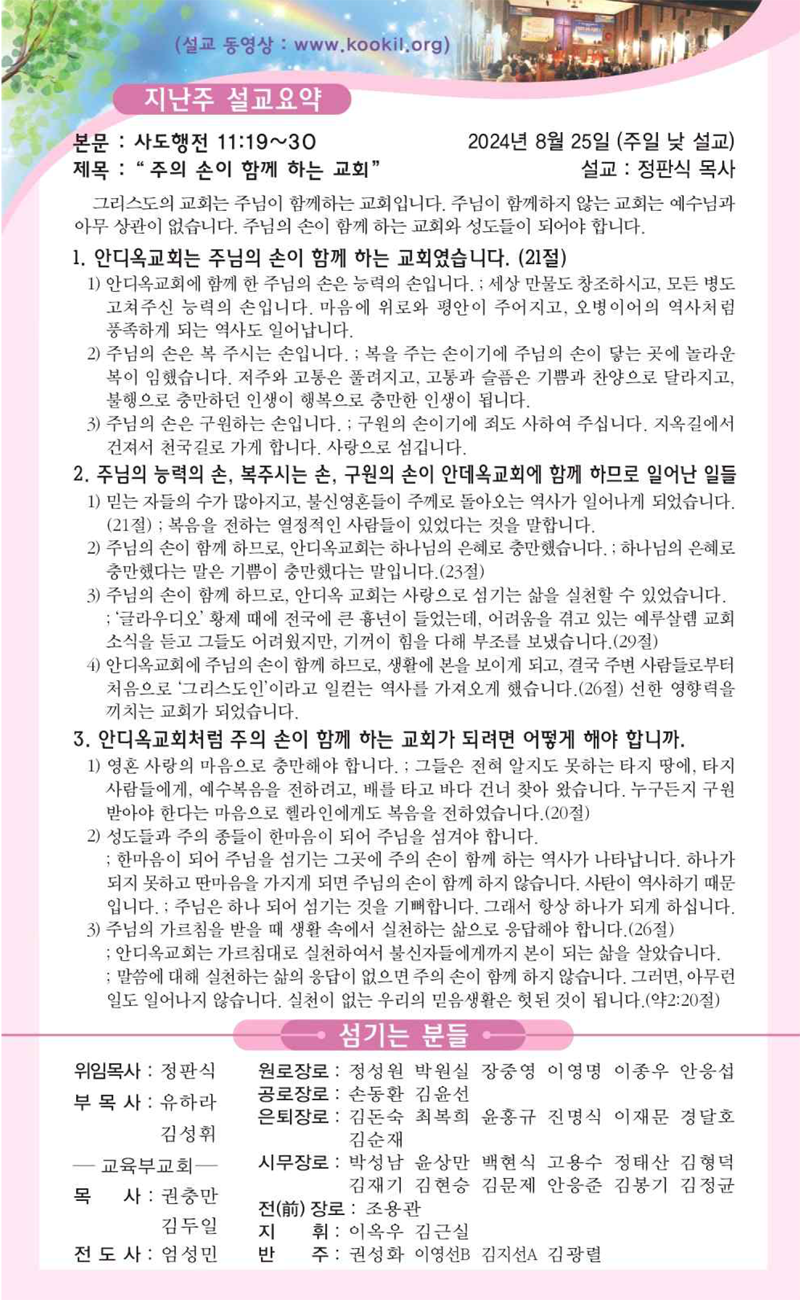 (설교 동영상 : www.kookil.org)

지난주 설교요약

본문 : 사도행전 11:19~30 2024년 8월 25일 (주일 낮 설교)
제목 : " 주의 손이 함께 하는 교회" 설교 : 정판식 목사

그리스도의 교회는 주님이 함께하는 교회입니다. 주님이 함께하지 않는 교회는 예수님과 아무 상관이 없습니다. 주님의 손이 함께 하는 교회와 성도들이 되어야 합니다.

1. 안디옥교회는 주님의 손이 함께 하는 교회였습니다. (21절)

1) 안디옥교회에 함께 한 주님의 손은 능력의 손입니다. ; 세상 만물도 창조하시고, 모든 병도 고쳐주신 능력의 손입니다. 마음에 위로와 평안이 주어지고, 오병이어의 역사처럼 풍족하게 되는 역사도 일어납니다.

2) 주님의 손은 복 주시는 손입니다. ; 복을 주는 손이기에 주님의 손이 닿는 곳에 놀라운 복이 임했습니다. 저주와 고통은 풀려지고, 고통과 슬픔은 기쁨과 찬양으로 달라지고, 불행으로 충만하던 인생이 행복으로 충만한 인생이 됩니다.

3) 주님의 손은 구원하는 손입니다. ; 구원의 손이기에 죄도 사하여 주십니다. 지옥길에서 건져서 천국길로 가게 합니다. 사랑으로 섬깁니다.

2. 주님의 능력의 손, 복주시는 손, 구원의 손이 안데옥교회에 함께 하므로 일어난 일들

1) 믿는 자들의 수가 많아지고, 불신영혼들이 주께로 돌아오는 역사가 일어나게 되었습니다. (21절) ; 복음을 전하는 열정적인 사람들이 있었다는 것을 말합니다.

2) 주님의 손이 함께 하므로, 안디옥교회는 하나님의 은혜로 충만했습니다. ; 하나님의 은혜로 충만했다는 말은 기쁨이 충만했다는 말입니다.(23절)

3) 주님의 손이 함께 하므로, 안디옥 교회는 사랑으로 섬기는 삶을 실천할 수 있었습니다. ; '글라우디오' 황제 때에 전국에 큰 흉년이 들었는데, 어려움을 겪고 있는 예루살렘 교회 소식을 듣고 그들도 어려웠지만, 기꺼이 힘을 다해 부조를 보냈습니다.(29절)

4) 안디옥교회에 주님의 손이 함께 하므로, 생활에 본을 보이게 되고, 결국 주변 사람들로부터 처음으로 '그리스도인'이라고 일컫는 역사를 가져오게 했습니다.(26절) 선한 영향력을 끼치는 교회가 되었습니다.

3. 안디옥교회처럼 주의 손이 함께 하는 교회가 되려면 어떻게 해야 합니까.

1) 영혼 사랑의 마음으로 충만해야 합니다. ; 그들은 전혀 알지도 못하는 타지 땅에, 타지 사람들에게, 예수복음을 전하려고, 배를 타고 바다 건너 찾아 왔습니다. 누구든지 구원 받아야 한다는 마음으로 헬라인에게도 복음을 전하였습니다.(20절)

2) 성도들과 주의 종들이 한마음이 되어 주님을 섬겨야 합니다.
; 한마음이 되어 주님을 섬기는 그곳에 주의 손이 함께 하는 역사가 나타납니다. 하나가 되지 못하고 딴마음을 가지게 되면 주님의 손이 함께 하지 않습니다. 사탄이 역사하기 때문입니다. ; 주님은 하나 되어 섬기는 것을 기뻐합니다. 그래서 항상 하나가 되게 하십니다.

3) 주님의 가르침을 받을 때 생활 속에서 실천하는 삶으로 응답해야 합니다.(26절)
; 안디옥교회는 가르침대로 실천하여서 불신자들에게까지 본이 되는 삶을 살았습니다.
; 말씀에 대해 실천하는 삶의 응답이 없으면 주의 손이 함께 하지 않습니다. 그러면, 아무런 일도 일어나지 않습니다. 실천이 없는 우리의 믿음생활은 헛된 것이 됩니다.(약2:20절)

섬기는 분들

위임목사 : 정판식
부 목 사 : 유하라
김성휘
— 교육부교회—
목 사 : 권충만
김두일
전 도 사 : 엄성민

원로장로 : 정성원 박원실 장중영 이영명 이종우 안응섭
공로장로 : 손동환 김윤선
은퇴장로 : 김돈숙 최복희 윤홍규 진명식 이재문 경달호 김순재
시무장로 : 박성남 윤상만 백현식 고용수 정태산 김형덕 김재기 김현승 김문제 안응준 김봉기 김정균
전(前) 장로 : 조용관
지 휘 : 이옥우 김근실
반 주 : 권성화 이영선B 김지선A 김광렬